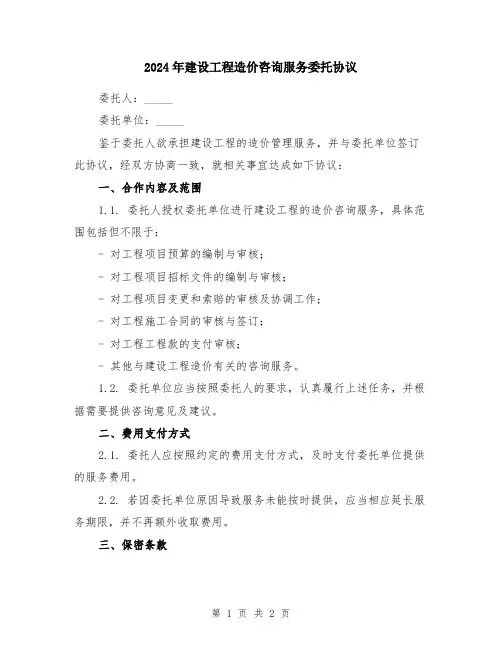 2024年建设工程造价咨询服务委托协议

委托人：_____

委托单位：_____

鉴于委托人欲承担建设工程的造价管理服务，并与委托单位签订此协议，经双方协商一致，就相关事宜达成如下协议：

一、合作内容及范围

1.1. 委托人授权委托单位进行建设工程的造价咨询服务，具体范围包括但不限于：

- 对工程项目预算的编制与审核；

- 对工程项目招标文件的编制与审核；

- 对工程项目变更和索赔的审核及协调工作；

- 对工程施工合同的审核与签订；

- 对工程工程款的支付审核；

- 其他与建设工程造价有关的咨询服务。

1.2. 委托单位应当按照委托人的要求，认真履行上述任务，并根据需要提供咨询意见及建议。

二、费用支付方式

2.1. 委托人应按照约定的费用支付方式，及时支付委托单位提供的服务费用。

2.2. 若因委托单位原因导致服务未能按时提供，应当相应延长服务期限，并不再额外收取费用。

三、保密条款

第 1 页 共 2 页